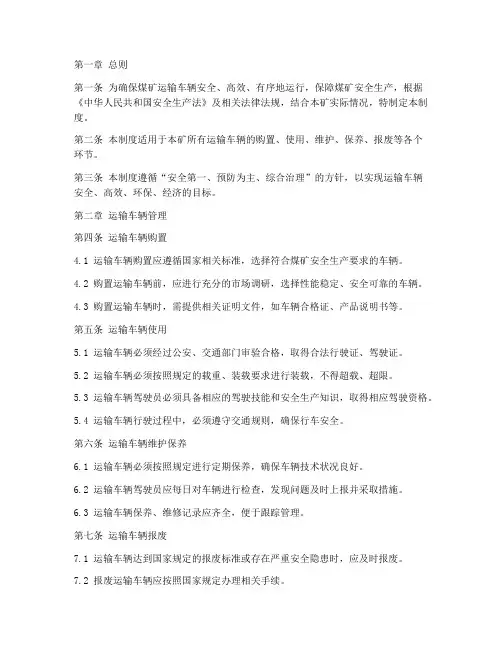 第一章 总则

第一条 为确保煤矿运输车辆安全、高效、有序地运行，保障煤矿安全生产，根据《中华人民共和国安全生产法》及相关法律法规，结合本矿实际情况，特制定本制度。

第二条 本制度适用于本矿所有运输车辆的购置、使用、维护、保养、报废等各个环节。

第三条 本制度遵循“安全第一、预防为主、综合治理”的方针，以实现运输车辆安全、高效、环保、经济的目标。

第二章 运输车辆管理

第四条 运输车辆购置

4.1 运输车辆购置应遵循国家相关标准，选择符合煤矿安全生产要求的车辆。

4.2 购置运输车辆前，应进行充分的市场调研，选择性能稳定、安全可靠的车辆。

4.3 购置运输车辆时，需提供相关证明文件，如车辆合格证、产品说明书等。

第五条 运输车辆使用

5.1 运输车辆必须经过公安、交通部门审验合格，取得合法行驶证、驾驶证。

5.2 运输车辆必须按照规定的载重、装载要求进行装载，不得超载、超限。

5.3 运输车辆驾驶员必须具备相应的驾驶技能和安全生产知识，取得相应驾驶资格。

5.4 运输车辆行驶过程中，必须遵守交通规则，确保行车安全。

第六条 运输车辆维护保养

6.1 运输车辆必须按照规定进行定期保养，确保车辆技术状况良好。

6.2 运输车辆驾驶员应每日对车辆进行检查，发现问题及时上报并采取措施。

6.3 运输车辆保养、维修记录应齐全，便于跟踪管理。

第七条 运输车辆报废

7.1 运输车辆达到国家规定的报废标准或存在严重安全隐患时，应及时报废。

7.2 报废运输车辆应按照国家规定办理相关手续。